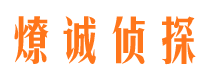 燎诚侦探